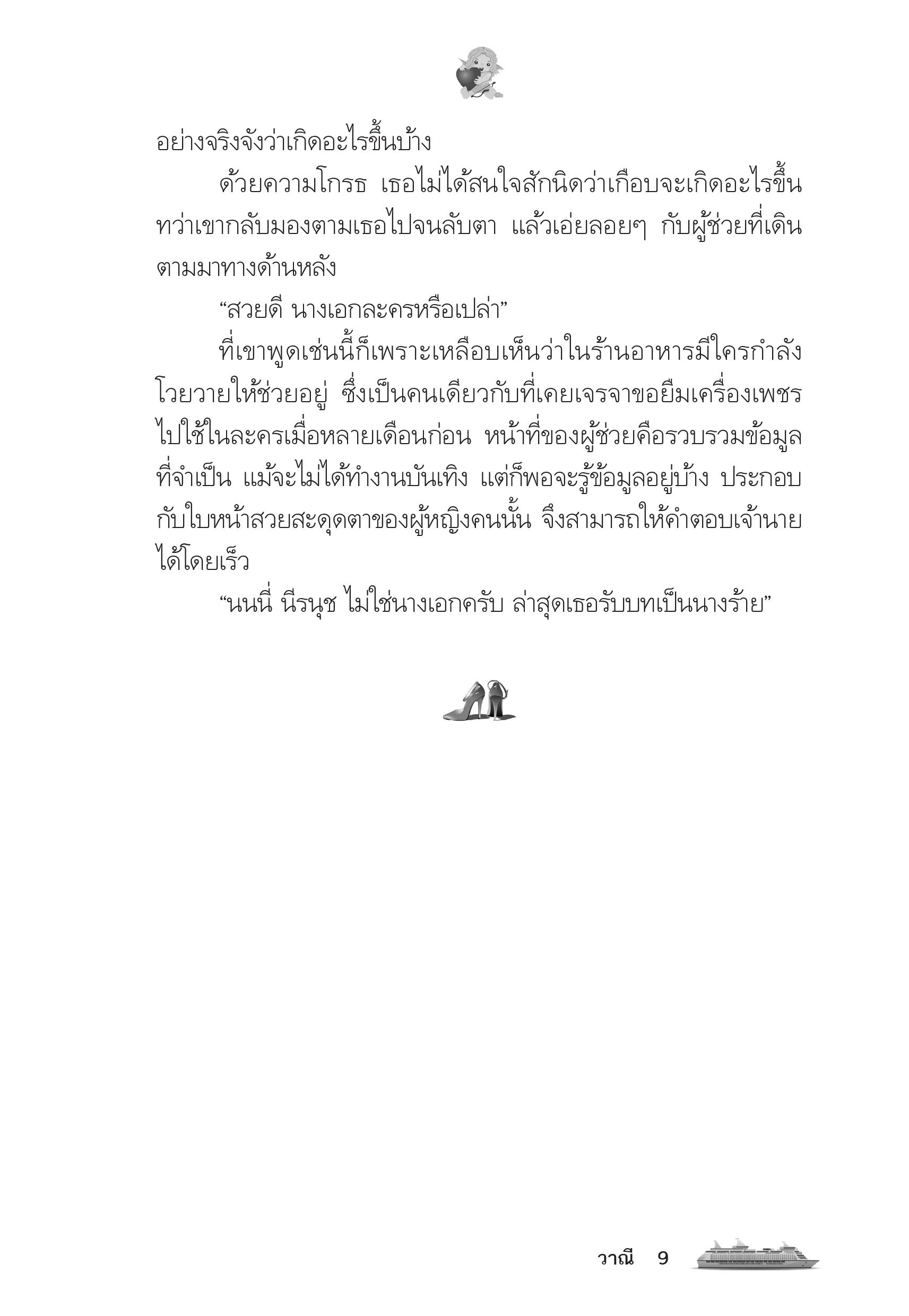 อย่างจริงจังว่าเกิดอะไรขึ้นบ้าง

ด้วยความโกรธ เธอไม่ได้สนใจสักนิดว่าเกือบจะเกิดอะไรขึ้น ทว่าเขากลับมองตามเธอไปจนลับตา แล้วเอ่ยลอยๆ กับผู้ช่วยที่เดินตามมาทางด้านหลัง

“สวยดี นางเอกละครหรือเปล่า”

ที่เขาพูดเช่นนี้ก็เพราะเหลือบเห็นว่าในร้านอาหารมีใครกำลังโวยวายให้ช่วยอยู่ ซึ่งเป็นคนเดียวกับที่เคยเจรจาขอยืมเครื่องเพชรไปใช้ในละครเมื่อหลายเดือนก่อน หน้าที่ของผู้ช่วยคือรวบรวมข้อมูลที่จำเป็น แม้จะไม่ได้ทำงานบันเทิง แต่ก็พอจะรู้ข้อมูลอยู่บ้าง ประกอบกับใบหน้าสวยสะดุดตาของผู้หญิงคนนั้น จึงสามารถให้คำตอบเจ้านายได้โดยเร็ว

“นนนี่ นีรนุช ไม่ใช่นางเอกครับ ล่าสุดเธอรับบทเป็นนางร้าย”

วาณี 9